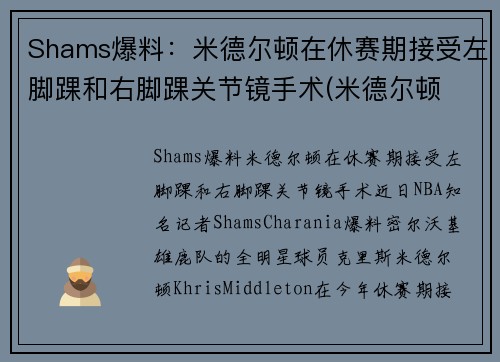 Shams爆料：米德尔顿在休赛期接受左脚踝和右脚踝关节镜手术(米德尔顿

Shams爆料米德尔顿在休赛期接受左脚踝和右脚踝关节镜手术近日NBA知名记者ShamsCharania爆料密尔沃基雄鹿队的全明星球员克里斯米德尔顿KhrisMiddleton在今年休赛期接